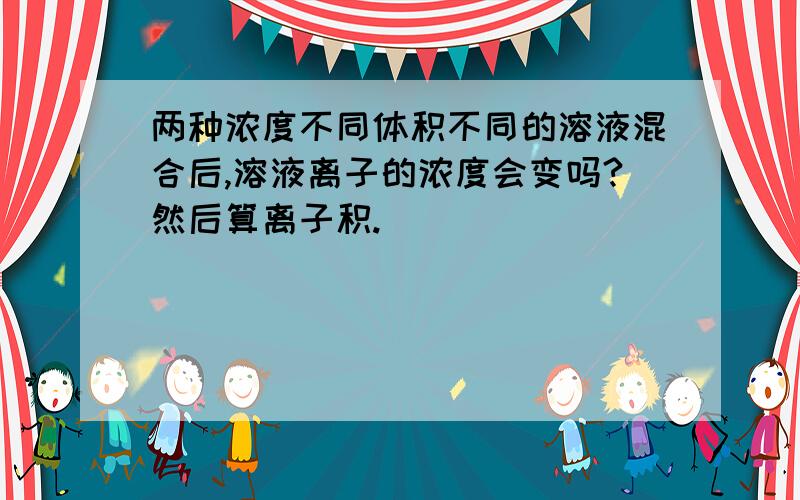 两种浓度不同体积不同的溶液混合后,溶液离子的浓度会变吗?然后算离子积.